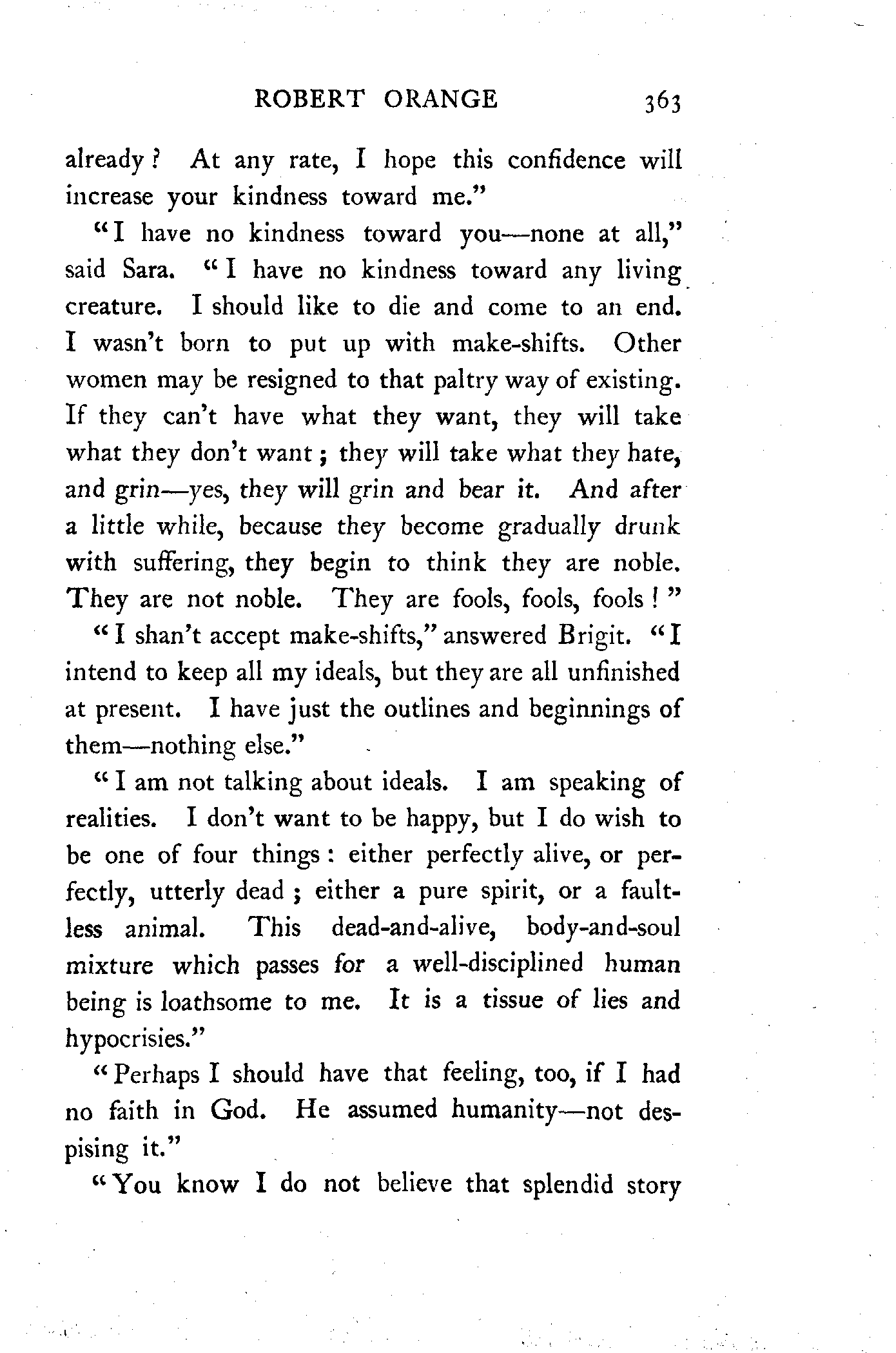 ROBERT ORANGE 363

already? At any rate, I hope this confidence will increase your kindness toward me."

"I have no kindness toward you—none at all," said Sara. "I have no kindness toward any living creature. I should like to die and come to an end. I wasn't born to put up with make-shifts. Other women may be resigned to that paltry way of existing. If they can't have what they want, they will take what they don't want; they will take what they hate, and grin—yes, they will grin and bear it. And after a little while, because they become gradually drunk with suffering, they begin to think they are noble. They are not noble. They are fools, fools, fools!"

"I shan't accept make-shifts," answered Brigit. "I intend to keep all my ideals, but they are all unfinished at present. I have just the outlines and beginnings of them—nothing else."

"I am not talking about ideals. I am speaking of realities. I don't want to be happy, but I do wish to be one of four things: either perfectly alive, or perfectly, utterly dead; either a pure spirit, or a faultless animal. This dead-and-alive, body-and-soul mixture which passes for a well-disciplined human being is loathsome to me. It is a tissue of lies and hypocrisies."

"Perhaps I should have that feeling, too, if I had no faith in God. He assumed humanity—not despising it."

"You know I do not believe that splendid story